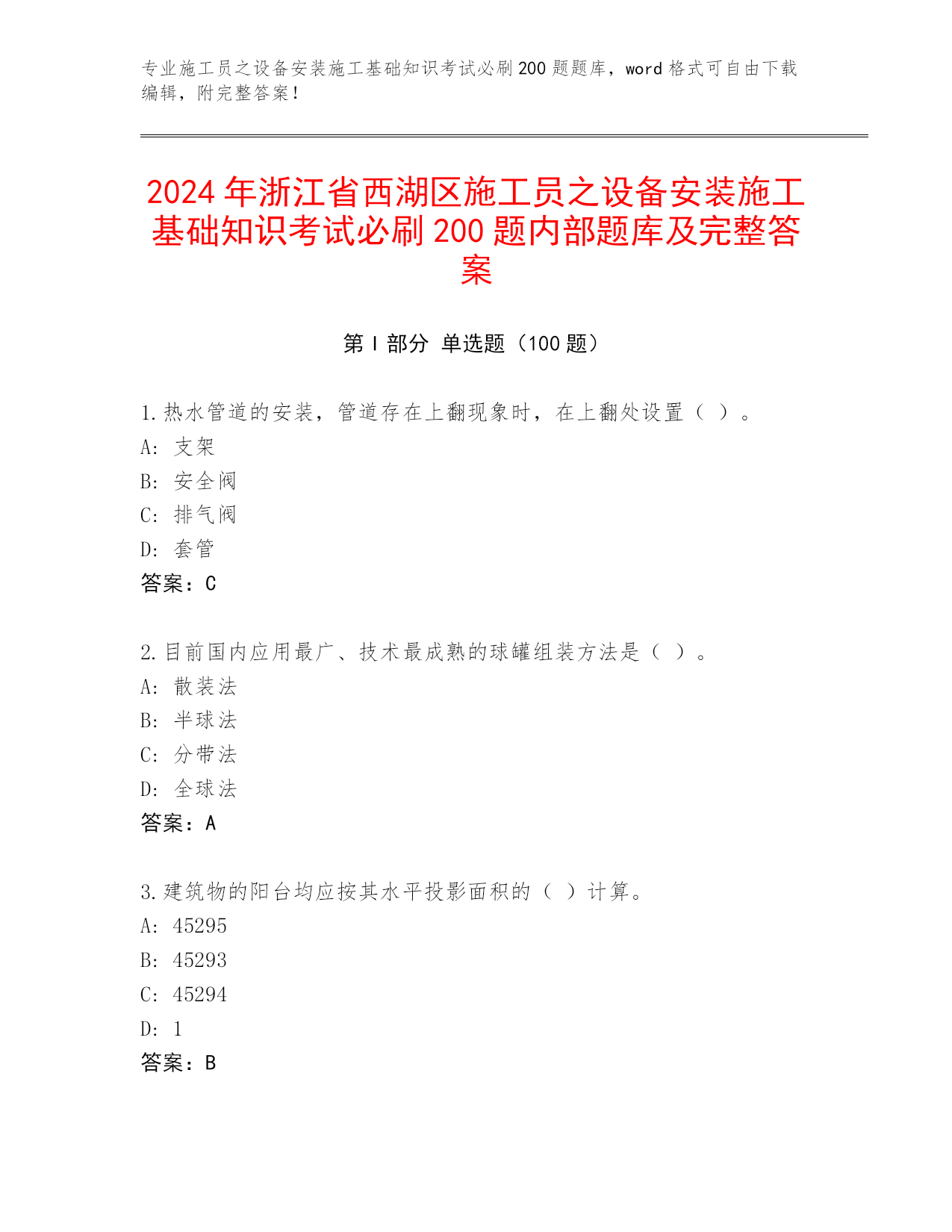 专业施工员之设备安装施工基础知识考试必刷200题题库，word格式可自由下载编辑，附完整答案！

2024年浙江省西湖区施工员之设备安装施工基础知识考试必刷200题内部题库及完整答案

第Ⅰ部分 单选题（100题）

1.热水管道的安装，管道存在上翻现象时，在上翻处设置（ ）。
A: 支架
B: 安全阀
C: 排气阀
D: 套管
答案：C

2.目前国内应用最广、技术最成熟的球罐组装方法是（ ）。
A: 散装法
B: 半球法
C: 分带法
D: 全球法
答案：A

3.建筑物的阳台均应按其水平投影面积的（ ）计算。
A: 45295
B: 45293
C: 45294
D: 1
答案：B